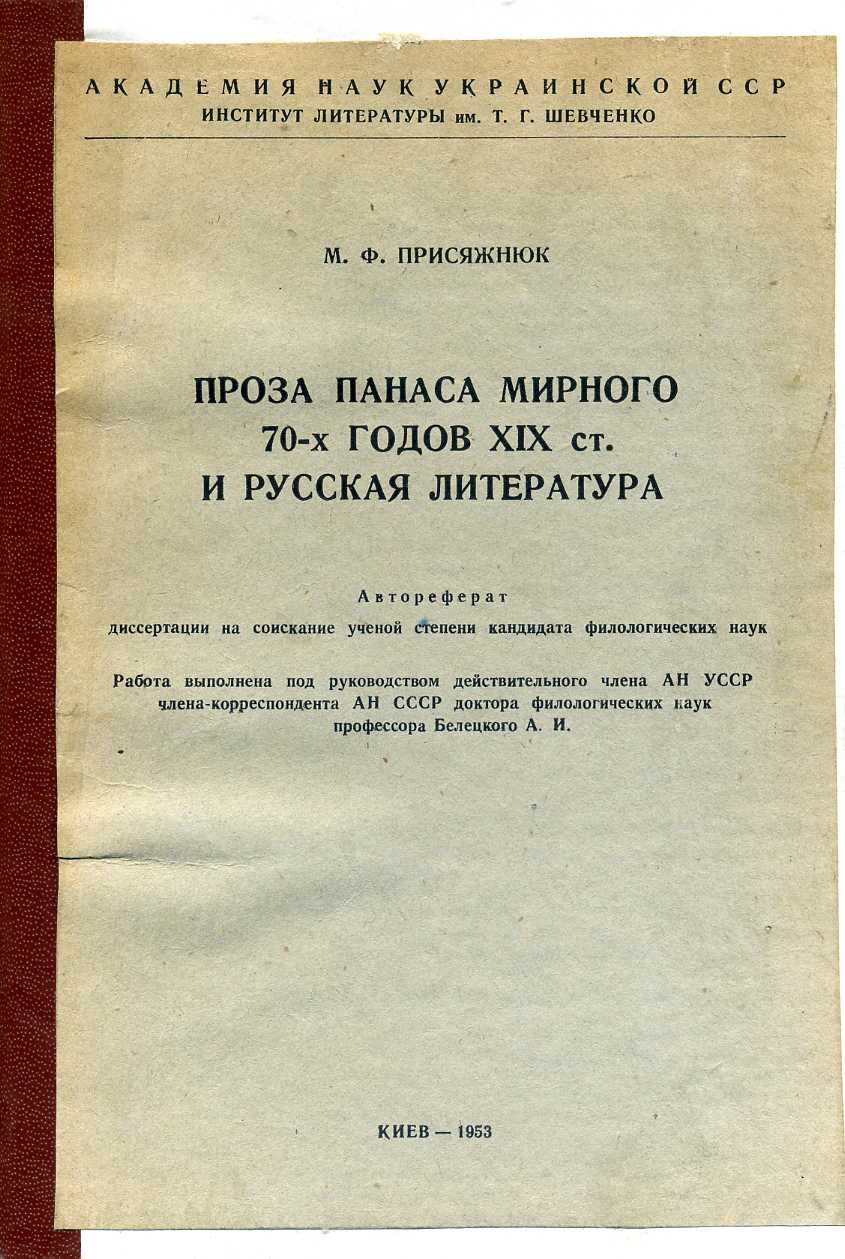 АКАДЕМИЯ НАУК УКРАИНСКОЙ ССР
ИНСТИТУТ ЛИТЕРАТУРЫ им. Т. Г. ШЕВЧЕНКО

М. Ф. ПРИСЯЖНЮК

ПРОЗА ПАНАСА МИРНОГО
70-х ГОДОВ XIX ст.
И РУССКАЯ ЛИТЕРАТУРА

Автореферат
диссертации на соискание ученой степени кандидата филологических наук

Работа выполнена под руководством действительного члена АН УССР члена-корреспондента АН СССР доктора филологических наук профессора Белецкого А. И.

КИЕВ — 1953